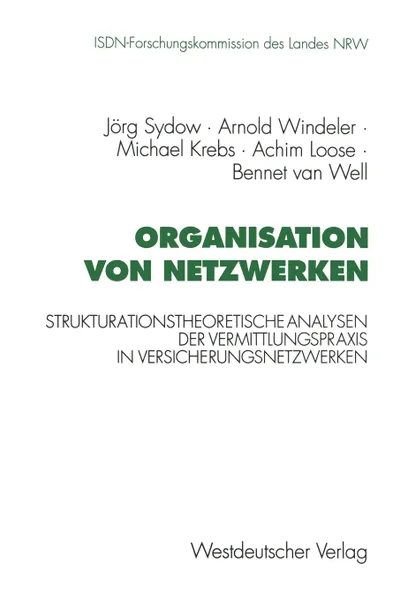 ISDN-Forschungskommission des Landes NRW

Jörg Sydow · Arnold Windeler · Michael Krebs · Achim Loose · Bennet van Well

ORGANISATION VON NETZWERKEN

STRUKTURATIONSTHEORETISCHE ANALYSEN DER VERMITTLUNGSPRAXIS IN VERSICHERUNGSNETZWERKEN

Westdeutscher Verlag